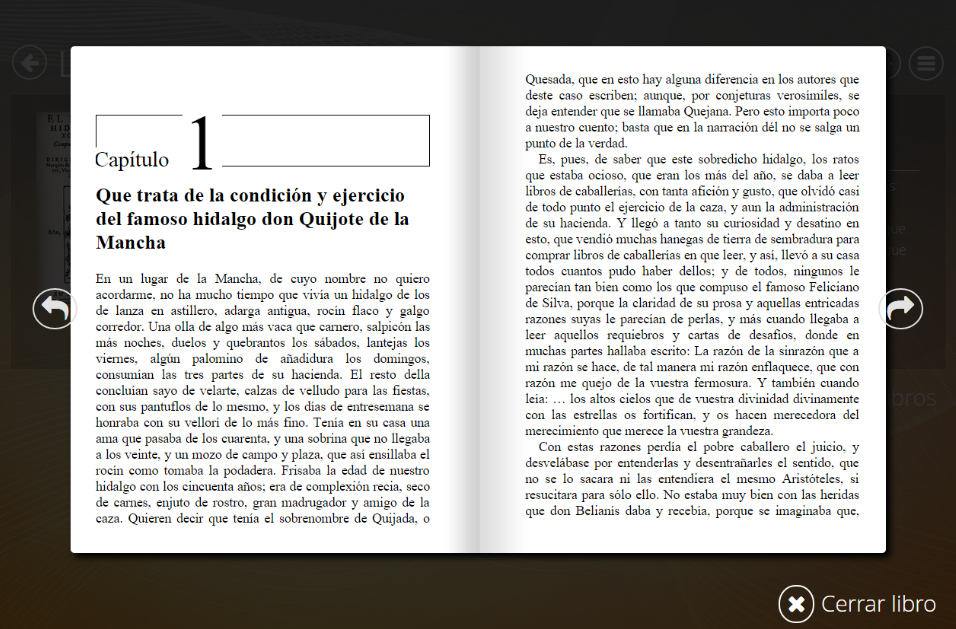 Capítulo 1

Que trata de la condición y ejercicio del famoso hidalgo don Quijote de la Mancha

En un lugar de la Mancha, de cuyo nombre no quiero acordarme, no ha mucho tiempo que vivía un hidalgo de los de lanza en astillero, adarga antigua, rocín flaco y galgo corredor. Una olla de algo más vaca que carnero, salpicón las más noches, duelos y quebrantos los sábados, lantejas los viernes, algún palomino de añadidura los domingos, consumían las tres partes de su hacienda. El resto della concluían sayo de velarte, calzas de velludo para las fiestas, con sus pantuflos de lo mesmo, y los días de entresemana se honraba con su vellorí de lo más fino. Tenía en su casa una ama que pasaba de los cuarenta, y una sobrina que no llegaba a los veinte, y un mozo de campo y plaza, que así ensillaba el rocín como tomaba la podadera. Frisaba la edad de nuestro hidalgo con los cincuenta años; era de complexión recia, seco de carnes, enjuto de rostro, gran madrugador y amigo de la caza. Quieren decir que tenía el sobrenombre de Quijada, o

Quesada, que en esto hay alguna diferencia en los autores que deste caso escriben; aunque, por conjeturas verosímiles, se deja entender que se llamaba Quejana. Pero esto importa poco a nuestro cuento; basta que en la narración dél no se salga un punto de la verdad.

Es, pues, de saber que este sobredicho hidalgo, los ratos que estaba ocioso, que eran los más del año, se daba a leer libros de caballerías, con tanta afición y gusto, que olvidó casi de todo punto el ejercicio de la caza, y aun la administración de su hacienda. Y llegó a tanto su curiosidad y desatino en esto, que vendió muchas hanegas de tierra de sembradura para comprar libros de caballerías en que leer, y así, llevó a su casa todos cuantos pudo haber dellos; y de todos, ningunos le parecían tan bien como los que compuso el famoso Feliciano de Silva, porque la claridad de su prosa y aquellas entricadas razones suyas le parecían de perlas, y más cuando llegaba a leer aquellos requiebros y cartas de desafíos, donde en muchas partes hallaba escrito: La razón de la sinrazón que a mi razón se hace, de tal manera mi razón enflaquece, que con razón me quejo de la vuestra fermosura. Y también cuando leía: … los altos cielos que de vuestra divinidad divinamente con las estrellas os fortifican, y os hacen merecedora del merecimiento que merece la vuestra grandeza.

Con estas razones perdía el pobre caballero el juicio, y desvelábase por entenderlas y desentrañarles el sentido, que no se lo sacara ni las entendiera el mesmo Aristóteles, si resucitara para sólo ello. No estaba muy bien con las heridas que don Belianís daba y recebía, porque se imaginaba que,

Cerrar libro